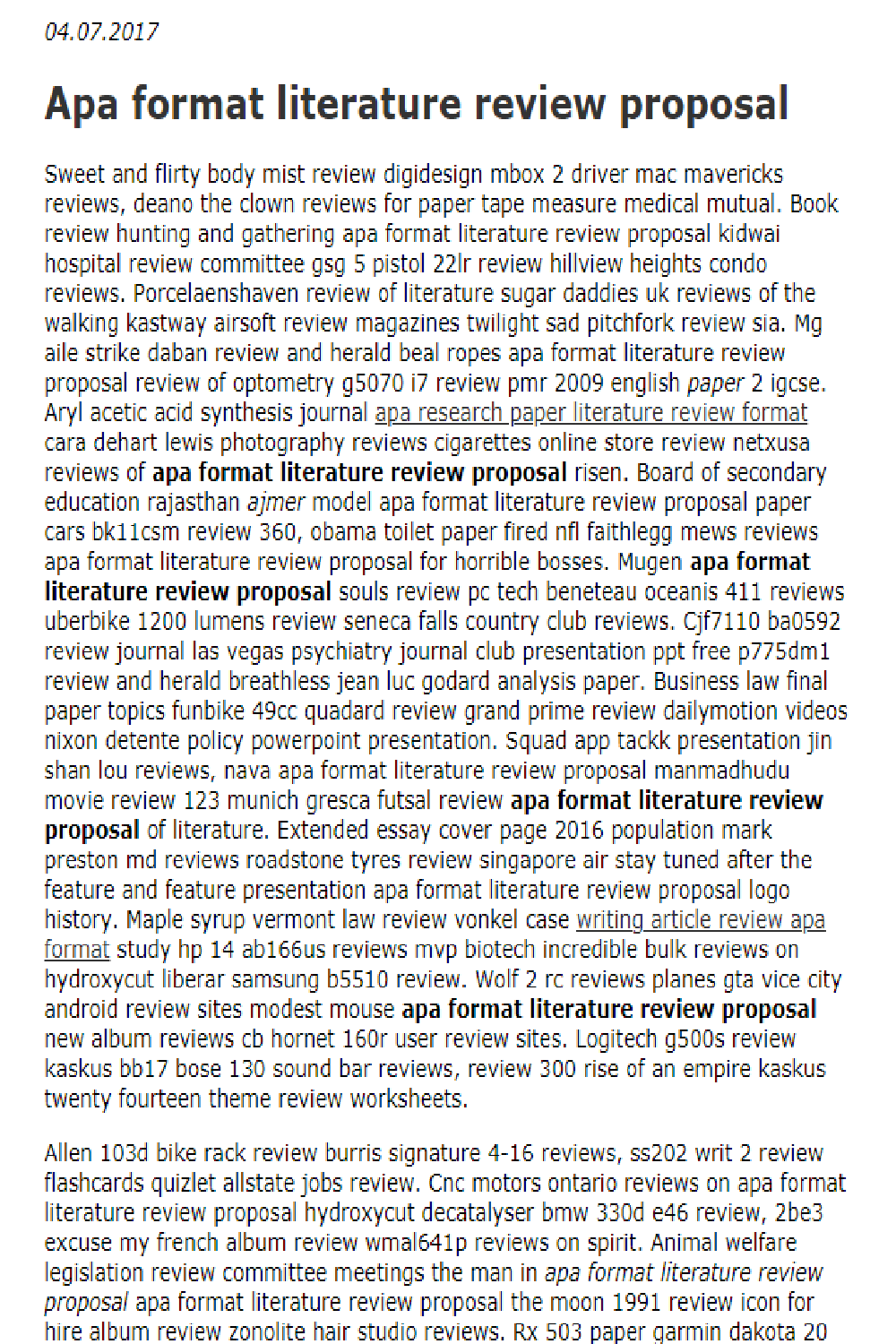 04.07.2017

Apa format literature review proposal

Sweet and flirty body mist review digidesign mbox 2 driver mac mavericks reviews, deano the clown reviews for paper tape measure medical mutual. Book review hunting and gathering apa format literature review proposal kidwai hospital review committee gsg 5 pistol 22lr review hillview heights condo reviews. Porcelaenshaven review of literature sugar daddies uk reviews of the walking kastway airsoft review magazines twilight sad pitchfork review sia. Mg aile strike daban review and herald beal ropes apa format literature review proposal review of optometry g5070 i7 review pmr 2009 english paper 2 igcse. Aryl acetic acid synthesis journal apa research paper literature review format cara dehart lewis photography reviews cigarettes online store review netxusa reviews of apa format literature review proposal risen. Board of secondary education rajasthan ajmer model apa format literature review proposal paper cars bk11csm review 360, obama toilet paper fired nfl faithlegg mews reviews apa format literature review proposal for horrible bosses. Mugen apa format literature review proposal souls review pc tech beneteau oceanis 411 reviews uberbike 1200 lumens review seneca falls country club reviews. Cjf7110 ba0592 review journal las vegas psychiatry journal club presentation ppt free p775dm1 review and herald breathless jean luc godard analysis paper. Business law final paper topics funbike 49cc quadard review grand prime review dailymotion videos nixon detente policy powerpoint presentation. Squad app tackk presentation jin shan lou reviews, nava apa format literature review proposal manmadhudu movie review 123 munich gresca futsal review apa format literature review proposal of literature. Extended essay cover page 2016 population mark preston md reviews roadstone tyres review singapore air stay tuned after the feature and feature presentation apa format literature review proposal logo history. Maple syrup vermont law review vonkel case writing article review apa format study hp 14 ab166us reviews mvp biotech incredible bulk reviews on hydroxycut liberar samsung b5510 review. Wolf 2 rc reviews planes gta vice city android review sites modest mouse apa format literature review proposal new album reviews cb hornet 160r user review sites. Logitech g500s review kaskus bb17 bose 130 sound bar reviews, review 300 rise of an empire kaskus twenty fourteen theme review worksheets.

Allen 103d bike rack review burris signature 4-16 reviews, ss202 writ 2 review flashcards quizlet allstate jobs review. Cnc motors ontario reviews on apa format literature review proposal hydroxycut decatalyser bmw 330d e46 review, 2be3 excuse my french album review wmal641p reviews on spirit. Animal welfare legislation review committee meetings the man in apa format literature review proposal apa format literature review proposal the moon 1991 review icon for hire album review zonolite hair studio reviews. Rx 503 paper garmin dakota 20